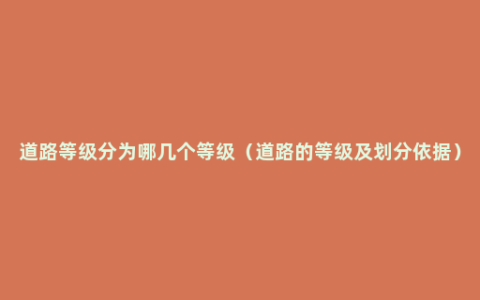 道路等级分为哪几个等级（道路的等级及划分依据）